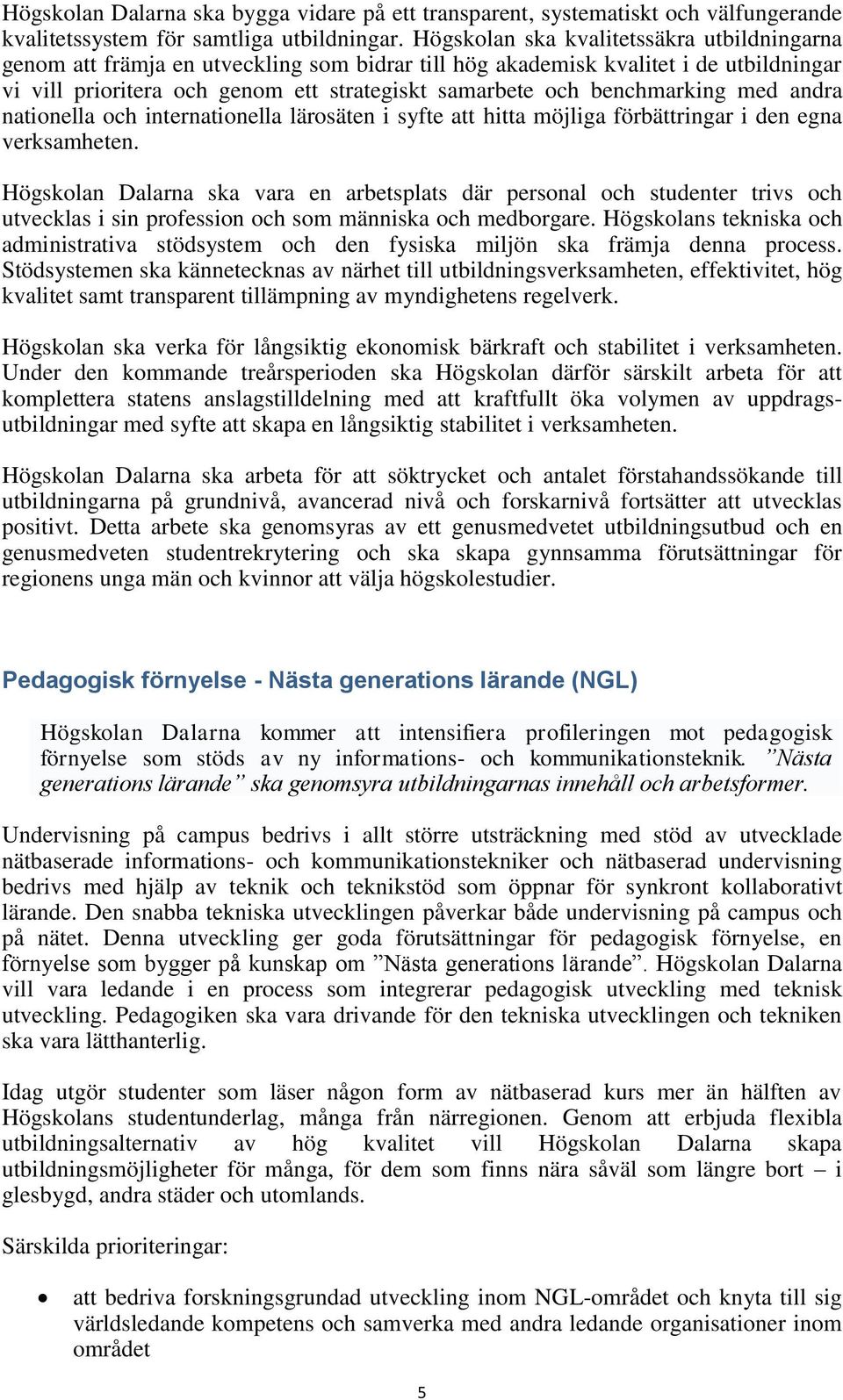 Högskolan Dalarna ska bygga vidare på ett transparent, systematiskt och välfungerande kvalitetssystem för samtliga utbildningar. Högskolan ska kvalitetssäkra utbildningarna genom att främja en utveckling som bidrar till hög akademisk kvalitet i de utbildningar vi vill prioritera och genom ett strategiskt samarbete och benchmarking med andra nationella och internationella lärosäten i syfte att hitta möjliga förbättringar i den egna verksamheten.

Högskolan Dalarna ska vara en arbetsplats där personal och studenter trivs och utvecklas i sin profession och som människa och medborgare. Högskolans tekniska och administrativa stödsystem och den fysiska miljön ska främja denna process. Stödsystemen ska kännetecknas av närhet till utbildningsverksamheten, effektivitet, hög kvalitet samt transparent tillämpning av myndighetens regelverk.

Högskolan ska verka för långsiktig ekonomisk bärkraft och stabilitet i verksamheten. Under den kommande treårsperioden ska Högskolan därför särskilt arbeta för att komplettera statens anslagstilldelning med att kraftfullt öka volymen av uppdragsutbildningar med syfte att skapa en långsiktig stabilitet i verksamheten.

Högskolan Dalarna ska arbeta för att söktrycket och antalet förstahandssökande till utbildningarna på grundnivå, avancerad nivå och forskarnivå fortsätter att utvecklas positivt. Detta arbete ska genomsyras av ett genusmedvetet utbildningsutbud och en genusmedveten studentrekrytering och ska skapa gynnsamma förutsättningar för regionens unga män och kvinnor att välja högskolestudier.

Pedagogisk förnyelse - Nästa generations lärande (NGL)

Högskolan Dalarna kommer att intensifiera profileringen mot pedagogisk förnyelse som stöds av ny informations- och kommunikationsteknik. ”Nästa generations lärande” ska genomsyra utbildningarnas innehåll och arbetsformer.

Undervisning på campus bedrivs i allt större utsträckning med stöd av utvecklade nätbaserade informations- och kommunikationstekniker och nätbaserad undervisning bedrivs med hjälp av teknik och teknikstöd som öppnar för synkront kollaborativt lärande. Den snabba tekniska utvecklingen påverkar både undervisning på campus och på nätet. Denna utveckling ger goda förutsättningar för pedagogisk förnyelse, en förnyelse som bygger på kunskap om ”Nästa generations lärande”. Högskolan Dalarna vill vara ledande i en process som integrerar pedagogisk utveckling med teknisk utveckling. Pedagogiken ska vara drivande för den tekniska utvecklingen och tekniken ska vara lätthanterlig.

Idag utgör studenter som läser någon form av nätbaserad kurs mer än hälften av Högskolans studentunderlag, många från närregionen. Genom att erbjuda flexibla utbildningsalternativ av hög kvalitet vill Högskolan Dalarna skapa utbildningsmöjligheter för många, för dem som finns nära såväl som längre bort – i glesbygd, andra städer och utomlands.

Särskilda prioriteringar:

• att bedriva forskningsgrundad utveckling inom NGL-området och knyta till sig världsledande kompetens och samverka med andra ledande organisationer inom området

5